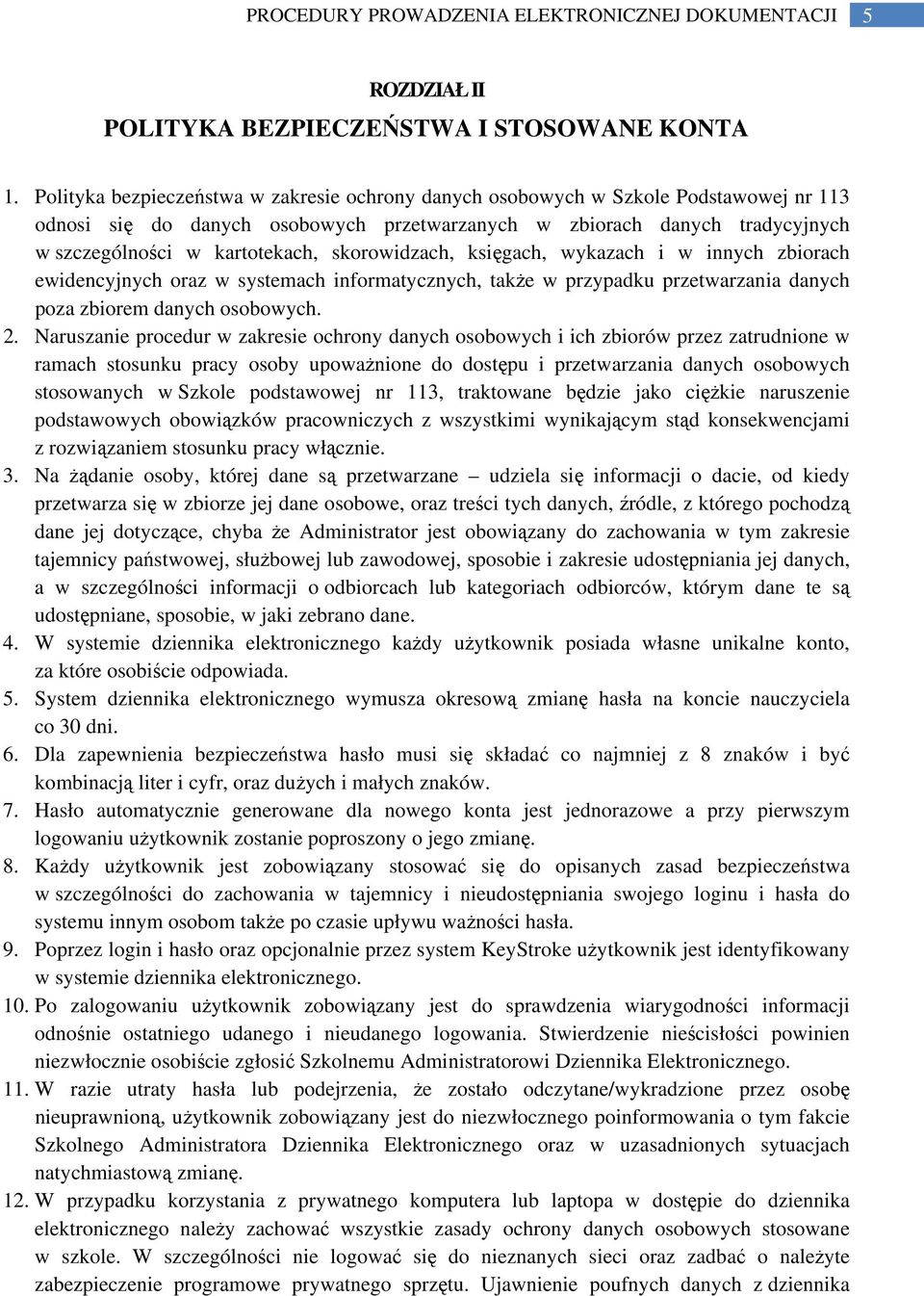 PROCEDURY PROWADZENIA ELEKTRONICZNEJ DOKUMENTACJI 5

ROZDZIAŁ II

POLITYKA BEZPIECZEŃSTWA I STOSOWANE KONTA

1. Polityka bezpieczeństwa w zakresie ochrony danych osobowych w Szkole Podstawowej nr 113 odnosi się do danych osobowych przetwarzanych w zbiorach danych tradycyjnych w szczególności w kartotekach, skorowidzach, księgach, wykazach i w innych zbiorach ewidencyjnych oraz w systemach informatycznych, także w przypadku przetwarzania danych poza zbiorem danych osobowych.
2. Naruszanie procedur w zakresie ochrony danych osobowych i ich zbiorów przez zatrudnione w ramach stosunku pracy osoby upoważnione do dostępu i przetwarzania danych osobowych stosowanych w Szkole podstawowej nr 113, traktowane będzie jako ciężkie naruszenie podstawowych obowiązków pracowniczych z wszystkimi wynikającym stąd konsekwencjami z rozwiązaniem stosunku pracy włącznie.
3. Na żądanie osoby, której dane są przetwarzane – udziela się informacji o dacie, od kiedy przetwarza się w zbiorze jej dane osobowe, oraz treści tych danych, źródle, z którego pochodzą dane jej dotyczące, chyba że Administrator jest obowiązany do zachowania w tym zakresie tajemnicy państwowej, służbowej lub zawodowej, sposobie i zakresie udostępniania jej danych, a w szczególności informacji o odbiorcach lub kategoriach odbiorców, którym dane te są udostępniane, sposobie, w jaki zebrano dane.
4. W systemie dziennika elektronicznego każdy użytkownik posiada własne unikalne konto, za które osobiście odpowiada.
5. System dziennika elektronicznego wymusza okresową zmianę hasła na koncie nauczyciela co 30 dni.
6. Dla zapewnienia bezpieczeństwa hasło musi się składać co najmniej z 8 znaków i być kombinacją liter i cyfr, oraz dużych i małych znaków.
7. Hasło automatycznie generowane dla nowego konta jest jednorazowe a przy pierwszym logowaniu użytkownik zostanie poproszony o jego zmianę.
8. Każdy użytkownik jest zobowiązany stosować się do opisanych zasad bezpieczeństwa w szczególności do zachowania w tajemnicy i nieudostępniania swojego loginu i hasła do systemu innym osobom także po czasie upływu ważności hasła.
9. Poprzez login i hasło oraz opcjonalnie przez system KeyStroke użytkownik jest identyfikowany w systemie dziennika elektronicznego.
10. Po zalogowaniu użytkownik zobowiązany jest do sprawdzenia wiarygodności informacji odnośnie ostatniego udanego i nieudanego logowania. Stwierdzenie nieścisłości powinien niezwłocznie osobiście zgłosić Szkolnemu Administratorowi Dziennika Elektronicznego.
11. W razie utraty hasła lub podejrzenia, że zostało odczytane/wykradzione przez osobę nieuprawnioną, użytkownik zobowiązany jest do niezwłocznego poinformowania o tym fakcie Szkolnego Administratora Dziennika Elektronicznego oraz w uzasadnionych sytuacjach natychmiastową zmianę.
12. W przypadku korzystania z prywatnego komputera lub laptopa w dostępie do dziennika elektronicznego należy zachować wszystkie zasady ochrony danych osobowych stosowane w szkole. W szczególności nie logować się do nieznanych sieci oraz zadbać o należyte zabezpieczenie programowe prywatnego sprzętu. Ujawnienie poufnych danych z dziennika